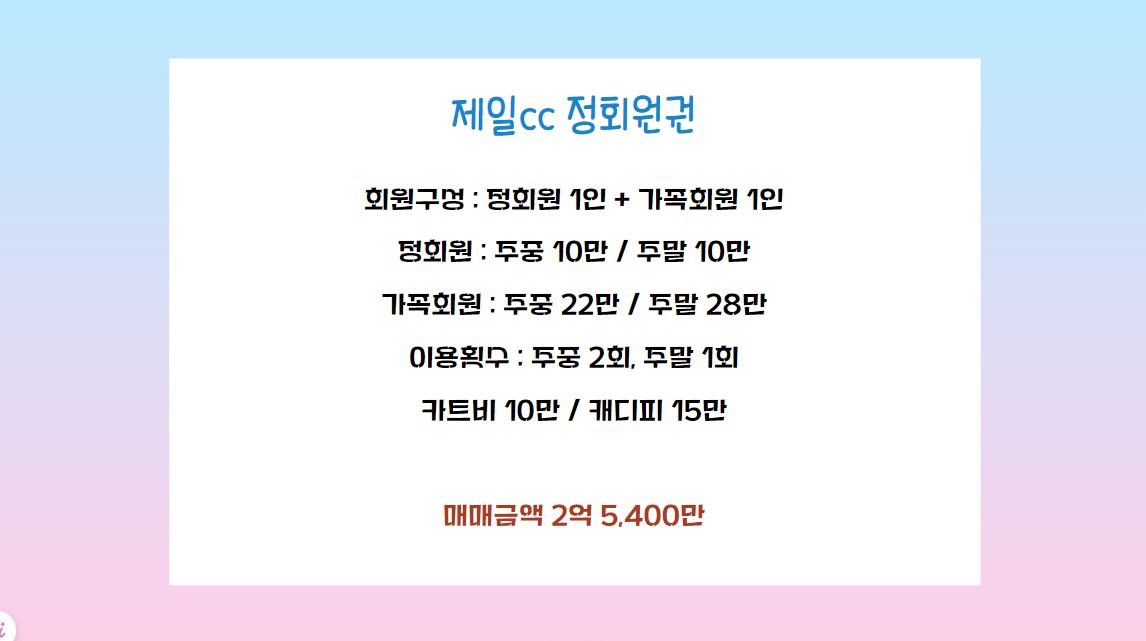 제일cc 정회원권

회원구성 : 정회원 1인 + 가족회원 1인

정회원 : 주중 10만 / 주말 10만

가족회원 : 주중 22만 / 주말 28만

이용횟수 : 주중 2회, 주말 1회

카트비 10만 / 캐디피 15만

매매금액 2억 5,400만